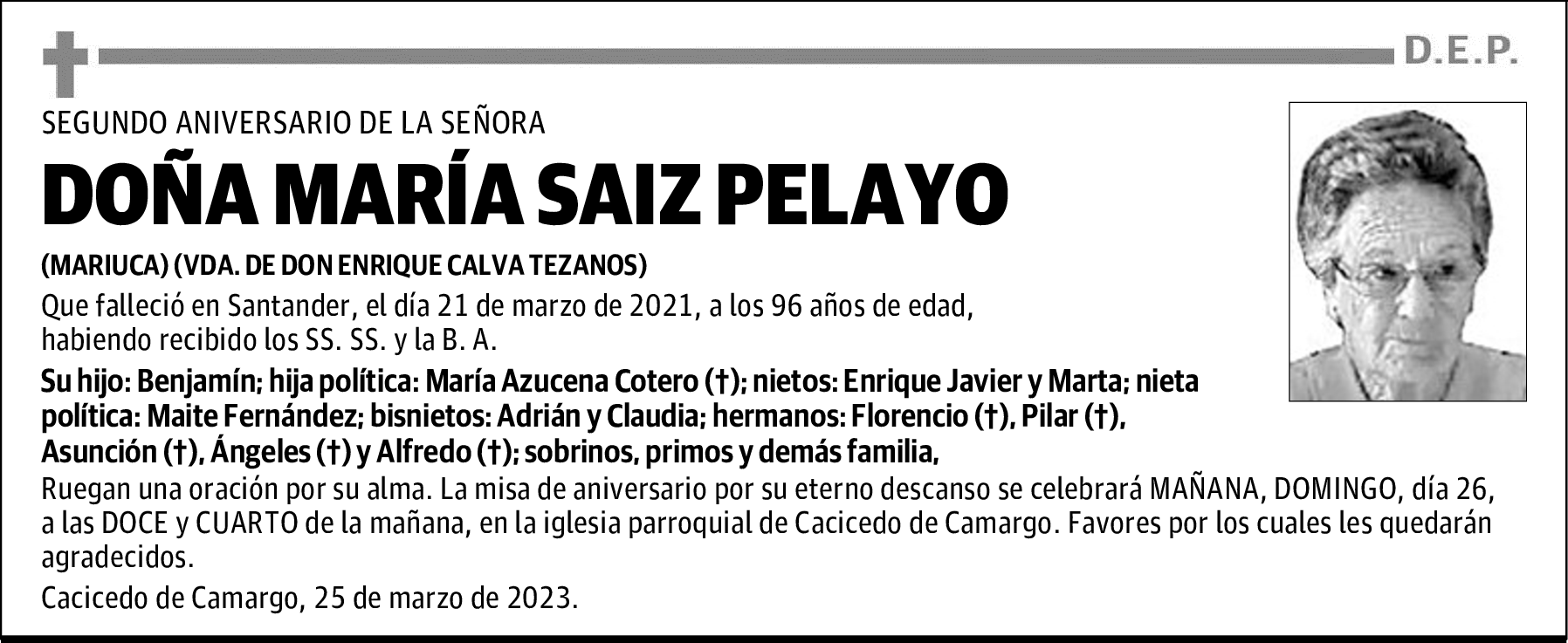 D.E.P.

SEGUNDO ANIVERSARIO DE LA SEÑORA

DOÑA MARÍA SAIZ PELAYO

(MARIUCA) (VDA. DE DON ENRIQUE CALVA TEZANOS)

Que falleció en Santander, el día 21 de marzo de 2021, a los 96 años de edad, habiendo recibido los SS. SS. y la B. A.

Su hijo: Benjamín; hija política: María Azucena Cotero (†); nietos: Enrique Javier y Marta; nieta política: Maite Fernández; bisnietos: Adrián y Claudia; hermanos: Florencio (†), Pilar (†), Asunción (†), Ángeles (†) y Alfredo (†); sobrinos, primos y demás familia,

Ruegan una oración por su alma. La misa de aniversario por su eterno descanso se celebrará MAÑANA, DOMINGO, día 26, a las DOCE y CUARTO de la mañana, en la iglesia parroquial de Cacicedo de Camargo. Favores por los cuales les quedarán agradecidos.

Cacicedo de Camargo, 25 de marzo de 2023.